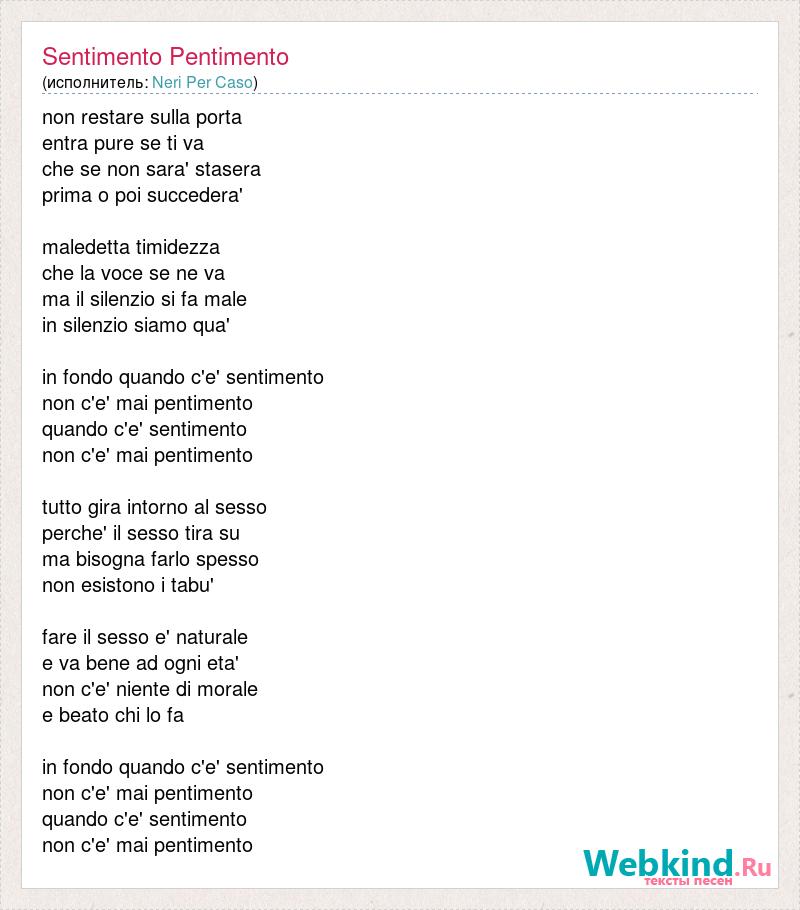 Sentimento Pentimento
(исполнитель: Neri Per Caso)

non restare sulla porta
entra pure se ti va
che se non sara' stasera
prima o poi succedera'

maledetta timidezza
che la voce se ne va
ma il silenzio si fa male
in silenzio siamo qua'

in fondo quando c'e' sentimento
non c'e' mai pentimento
quando c'e' sentimento
non c'e' mai pentimento

tutto gira intorno al sesso
perche' il sesso tira su
ma bisogna farlo spesso
non esistono i tabu'

fare il sesso e' naturale
e va bene ad ogni eta'
non c'e' niente di morale
e beato chi lo fa

in fondo quando c'e' sentimento
non c'e' mai pentimento
quando c'e' sentimento
non c'e' mai pentimento

Webkind.Ru
тексты песен